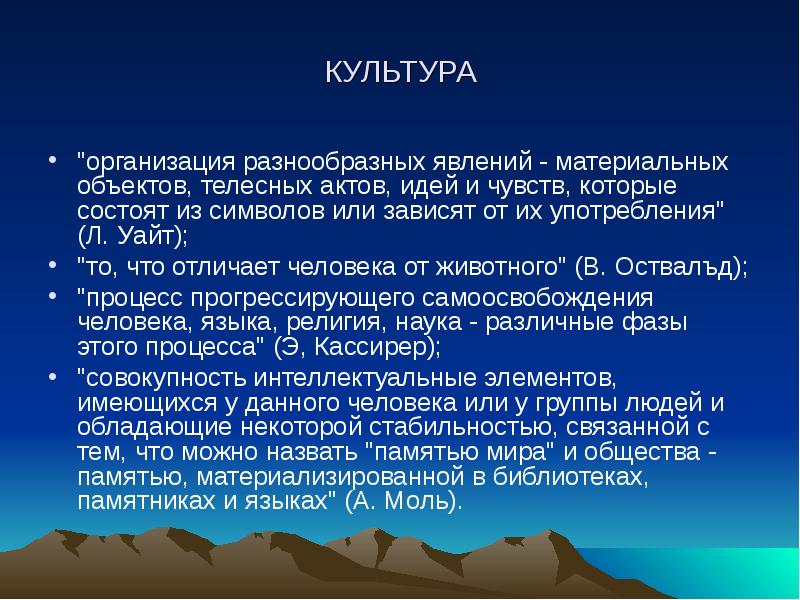 КУЛЬТУРА

• "организация разнообразных явлений - материальных объектов, телесных актов, идей и чувств, которые состоят из символов или зависят от их употребления" (Л. Уайт);

• "то, что отличает человека от животного" (В. Оствалъд);

• "процесс прогрессирующего самоосвобождения человека, языка, религия, наука - различные фазы этого процесса" (Э, Кассирер);

• "совокупность интеллектуальные элементов, имеющихся у данного человека или у группы людей и обладающие некоторой стабильностью, связанной с тем, что можно назвать "памятью мира" и общества - памятью, материализированной в библиотеках, памятниках и языках" (А. Моль).